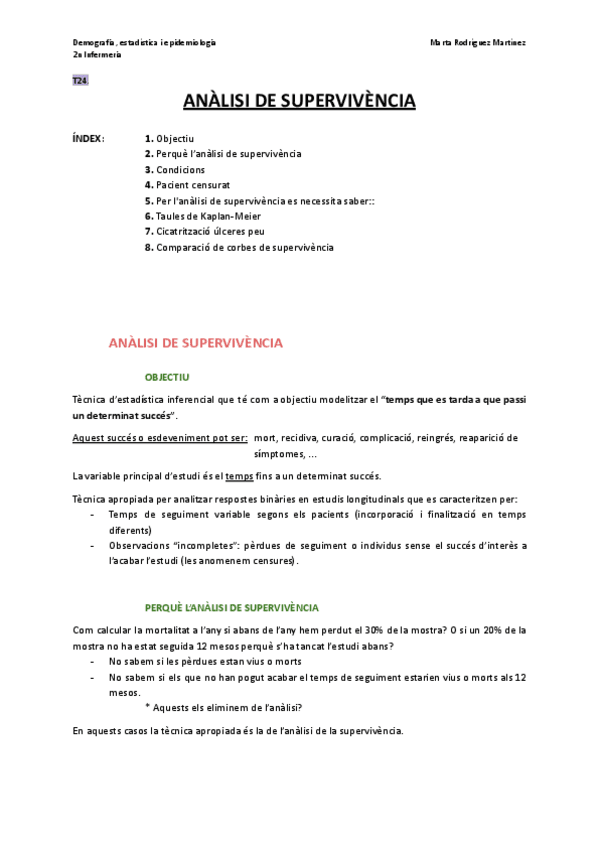 Demografia, estadística i epidemiologia
2n Infermeria

Marta Rodríguez Martínez

T24

ANÀLISI DE SUPERVIVÈNCIA

ÍNDEX:
1. Objectiu
2. Perquè l'anàlisi de supervivència
3. Condicions
4. Pacient censurat
5. Per l'anàlisi de supervivència es necessita saber::
6. Taules de Kaplan-Meier
7. Cicatrització úlceres peu
8. Comparació de corbes de supervivència

ANÀLISI DE SUPERVIVÈNCIA

OBJECTIU

Tècnica d'estadística inferencial que té com a objectiu modelitzar el "temps que es tarda a que passi un determinat succés".

Aquest succés o esdeveniment pot ser: mort, recidiva, curació, complicació, reingrés, reaparició de símptomes, ...

La variable principal d'estudi és el temps fins a un determinat succés.

Tècnica apropiada per analitzar respostes binàries en estudis longitudinals que es caracteritzen per:
- Temps de seguiment variable segons els pacients (incorporació i finalització en temps diferents)
- Observacions "incompletes": pèrdues de seguiment o individus sense el succés d'interès a l'acabar l'estudi (les anomenem censures).

PERQUÈ L'ANÀLISI DE SUPERVIVÈNCIA

Com calcular la mortalitat a l'any si abans de l'any hem perdut el 30% de la mostra? O si un 20% de la mostra no ha estat seguida 12 mesos perquè s'ha tancat l'estudi abans?
- No sabem si les pèrdues estan vius o morts
- No sabem si els que no han pogut acabar el temps de seguiment estarien vius o morts als 12 mesos.
* Aquests els eliminem de l'anàlisi?

En aquests casos la tècnica apropiada és la de l'anàlisi de la supervivència.